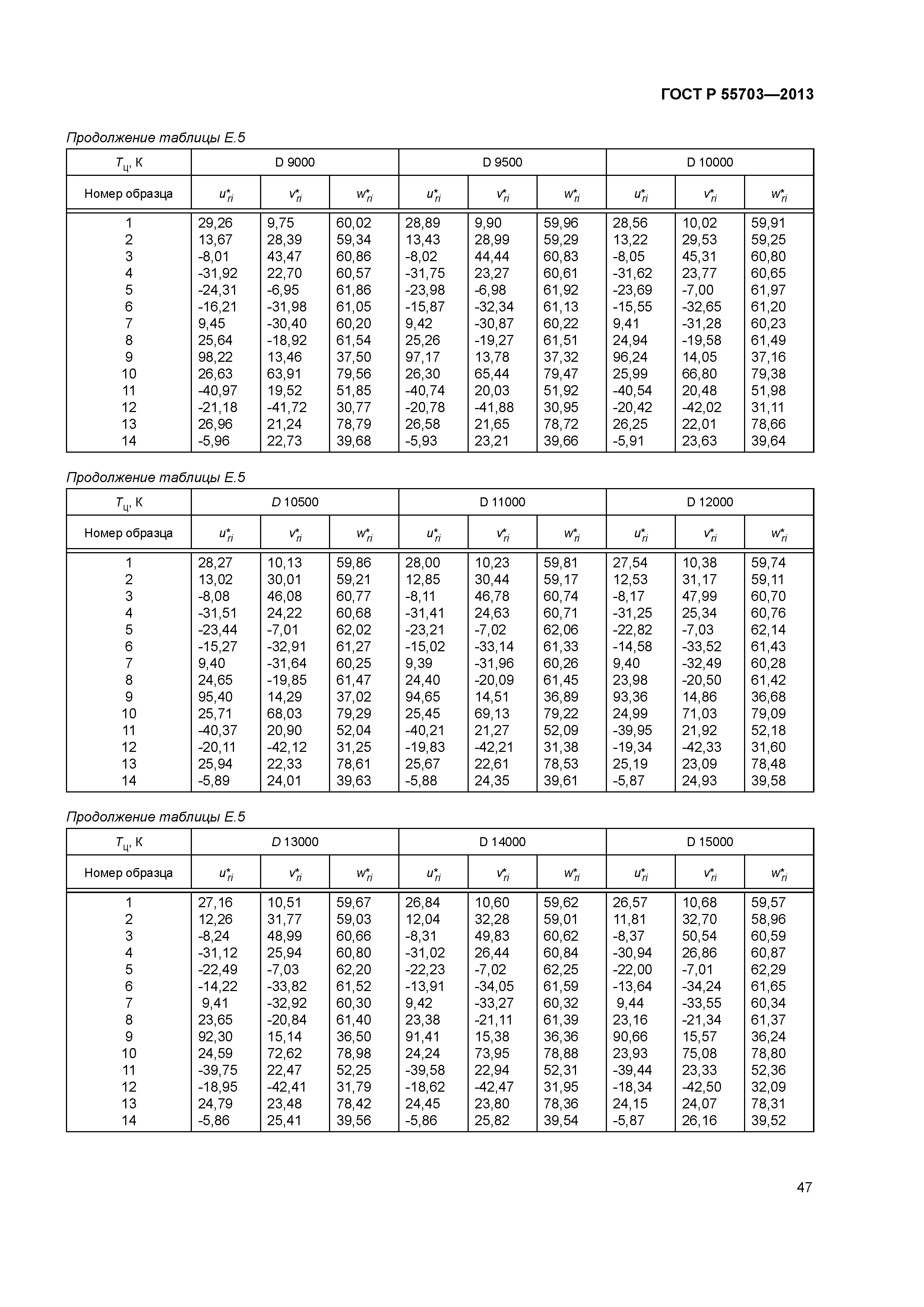 ГОСТ Р 55703—2013

Продолжение таблицы Е.5

| $T_ц$, К | D 9000 | | | D 9500 | | | D 10000 | | |
|---|---|---|---|---|---|---|---|---|---|
| Номер образца | $u^*_{ri}$ | $v^*_{ri}$ | $w^*_{ri}$ | $u^*_{ri}$ | $v^*_{ri}$ | $w^*_{ri}$ | $u^*_{ri}$ | $v^*_{ri}$ | $w^*_{ri}$ |
| 1 | 29,26 | 9,75 | 60,02 | 28,89 | 9,90 | 59,96 | 28,56 | 10,02 | 59,91 |
| 2 | 13,67 | 28,39 | 59,34 | 13,43 | 28,99 | 59,29 | 13,22 | 29,53 | 59,25 |
| 3 | -8,01 | 43,47 | 60,86 | -8,02 | 44,44 | 60,83 | -8,05 | 45,31 | 60,80 |
| 4 | -31,92 | 22,70 | 60,57 | -31,75 | 23,27 | 60,61 | -31,62 | 23,77 | 60,65 |
| 5 | -24,31 | -6,95 | 61,86 | -23,98 | -6,98 | 61,92 | -23,69 | -7,00 | 61,97 |
| 6 | -16,21 | -31,98 | 61,05 | -15,87 | -32,34 | 61,13 | -15,55 | -32,65 | 61,20 |
| 7 | 9,45 | -30,40 | 60,20 | 9,42 | -30,87 | 60,22 | 9,41 | -31,28 | 60,23 |
| 8 | 25,64 | -18,92 | 61,54 | 25,26 | -19,27 | 61,51 | 24,94 | -19,58 | 61,49 |
| 9 | 98,22 | 13,46 | 37,50 | 97,17 | 13,78 | 37,32 | 96,24 | 14,05 | 37,16 |
| 10 | 26,63 | 63,91 | 79,56 | 26,30 | 65,44 | 79,47 | 25,99 | 66,80 | 79,38 |
| 11 | -40,97 | 19,52 | 51,85 | -40,74 | 20,03 | 51,92 | -40,54 | 20,48 | 51,98 |
| 12 | -21,18 | -41,72 | 30,77 | -20,78 | -41,88 | 30,95 | -20,42 | -42,02 | 31,11 |
| 13 | 26,96 | 21,24 | 78,79 | 26,58 | 21,65 | 78,72 | 26,25 | 22,01 | 78,66 |
| 14 | -5,96 | 22,73 | 39,68 | -5,93 | 23,21 | 39,66 | -5,91 | 23,63 | 39,64 |

Продолжение таблицы Е.5

| $T_ц$, К | D 10500 | | | D 11000 | | | D 12000 | | |
|---|---|---|---|---|---|---|---|---|---|
| Номер образца | $u^*_{ri}$ | $v^*_{ri}$ | $w^*_{ri}$ | $u^*_{ri}$ | $v^*_{ri}$ | $w^*_{ri}$ | $u^*_{ri}$ | $v^*_{ri}$ | $w^*_{ri}$ |
| 1 | 28,27 | 10,13 | 59,86 | 28,00 | 10,23 | 59,81 | 27,54 | 10,38 | 59,74 |
| 2 | 13,02 | 30,01 | 59,21 | 12,85 | 30,44 | 59,17 | 12,53 | 31,17 | 59,11 |
| 3 | -8,08 | 46,08 | 60,77 | -8,11 | 46,78 | 60,74 | -8,17 | 47,99 | 60,70 |
| 4 | -31,51 | 24,22 | 60,68 | -31,41 | 24,63 | 60,71 | -31,25 | 25,34 | 60,76 |
| 5 | -23,44 | -7,01 | 62,02 | -23,21 | -7,02 | 62,06 | -22,82 | -7,03 | 62,14 |
| 6 | -15,27 | -32,91 | 61,27 | -15,02 | -33,14 | 61,33 | -14,58 | -33,52 | 61,43 |
| 7 | 9,40 | -31,64 | 60,25 | 9,39 | -31,96 | 60,26 | 9,40 | -32,49 | 60,28 |
| 8 | 24,65 | -19,85 | 61,47 | 24,40 | -20,09 | 61,45 | 23,98 | -20,50 | 61,42 |
| 9 | 95,40 | 14,29 | 37,02 | 94,65 | 14,51 | 36,89 | 93,36 | 14,86 | 36,68 |
| 10 | 25,71 | 68,03 | 79,29 | 25,45 | 69,13 | 79,22 | 24,99 | 71,03 | 79,09 |
| 11 | -40,37 | 20,90 | 52,04 | -40,21 | 21,27 | 52,09 | -39,95 | 21,92 | 52,18 |
| 12 | -20,11 | -42,12 | 31,25 | -19,83 | -42,21 | 31,38 | -19,34 | -42,33 | 31,60 |
| 13 | 25,94 | 22,33 | 78,61 | 25,67 | 22,61 | 78,53 | 25,19 | 23,09 | 78,48 |
| 14 | -5,89 | 24,01 | 39,63 | -5,88 | 24,35 | 39,61 | -5,87 | 24,93 | 39,58 |

Продолжение таблицы Е.5

| $T_ц$, К | D 13000 | | | D 14000 | | | D 15000 | | |
|---|---|---|---|---|---|---|---|---|---|
| Номер образца | $u^*_{ri}$ | $v^*_{ri}$ | $w^*_{ri}$ | $u^*_{ri}$ | $v^*_{ri}$ | $w^*_{ri}$ | $u^*_{ri}$ | $v^*_{ri}$ | $w^*_{ri}$ |
| 1 | 27,16 | 10,51 | 59,67 | 26,84 | 10,60 | 59,62 | 26,57 | 10,68 | 59,57 |
| 2 | 12,26 | 31,77 | 59,03 | 12,04 | 32,28 | 59,01 | 11,81 | 32,70 | 58,96 |
| 3 | -8,24 | 48,99 | 60,66 | -8,31 | 49,83 | 60,62 | -8,37 | 50,54 | 60,59 |
| 4 | -31,12 | 25,94 | 60,80 | -31,02 | 26,44 | 60,84 | -30,94 | 26,86 | 60,87 |
| 5 | -22,49 | -7,03 | 62,20 | -22,23 | -7,02 | 62,25 | -22,00 | -7,01 | 62,29 |
| 6 | -14,22 | -33,82 | 61,52 | -13,91 | -34,05 | 61,59 | -13,64 | -34,24 | 61,65 |
| 7 | 9,41 | -32,92 | 60,30 | 9,42 | -33,27 | 60,32 | 9,44 | -33,55 | 60,34 |
| 8 | 23,65 | -20,84 | 61,40 | 23,38 | -21,11 | 61,39 | 23,16 | -21,34 | 61,37 |
| 9 | 92,30 | 15,14 | 36,50 | 91,41 | 15,38 | 36,36 | 90,66 | 15,57 | 36,24 |
| 10 | 24,59 | 72,62 | 78,98 | 24,24 | 73,95 | 78,88 | 23,93 | 75,08 | 78,80 |
| 11 | -39,75 | 22,47 | 52,25 | -39,58 | 22,94 | 52,31 | -39,44 | 23,33 | 52,36 |
| 12 | -18,95 | -42,41 | 31,79 | -18,62 | -42,47 | 31,95 | -18,34 | -42,50 | 32,09 |
| 13 | 24,79 | 23,48 | 78,42 | 24,45 | 23,80 | 78,36 | 24,15 | 24,07 | 78,31 |
| 14 | -5,86 | 25,41 | 39,56 | -5,86 | 25,82 | 39,54 | -5,87 | 26,16 | 39,52 |

47